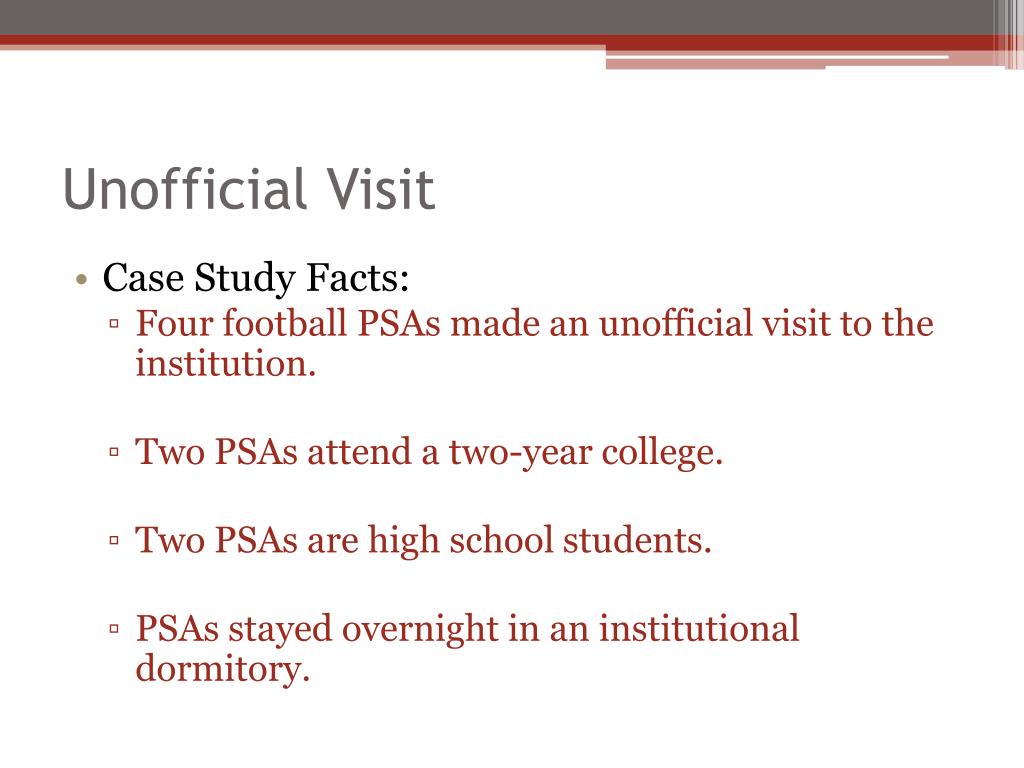 Unofficial Visit

• Case Study Facts:
▫ Four football PSAs made an unofficial visit to the institution.

▫ Two PSAs attend a two-year college.

▫ Two PSAs are high school students.

▫ PSAs stayed overnight in an institutional dormitory.